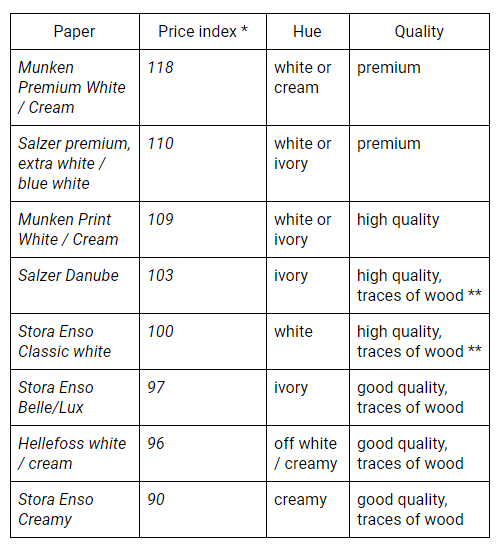 | Paper | Price index * | Hue | Quality |
|---|---|---|---|
| Munken Premium White / Cream | 118 | white or cream | premium |
| Salzer premium, extra white / blue white | 110 | white or ivory | premium |
| Munken Print White / Cream | 109 | white or ivory | high quality |
| Salzer Danube | 103 | ivory | high quality, traces of wood ** |
| Stora Enso Classic white | 100 | white | high quality, traces of wood ** |
| Stora Enso Belle/Lux | 97 | ivory | good quality, traces of wood |
| Hellefoss white / cream | 96 | off white / creamy | good quality, traces of wood |
| Stora Enso Creamy | 90 | creamy | good quality, traces of wood |